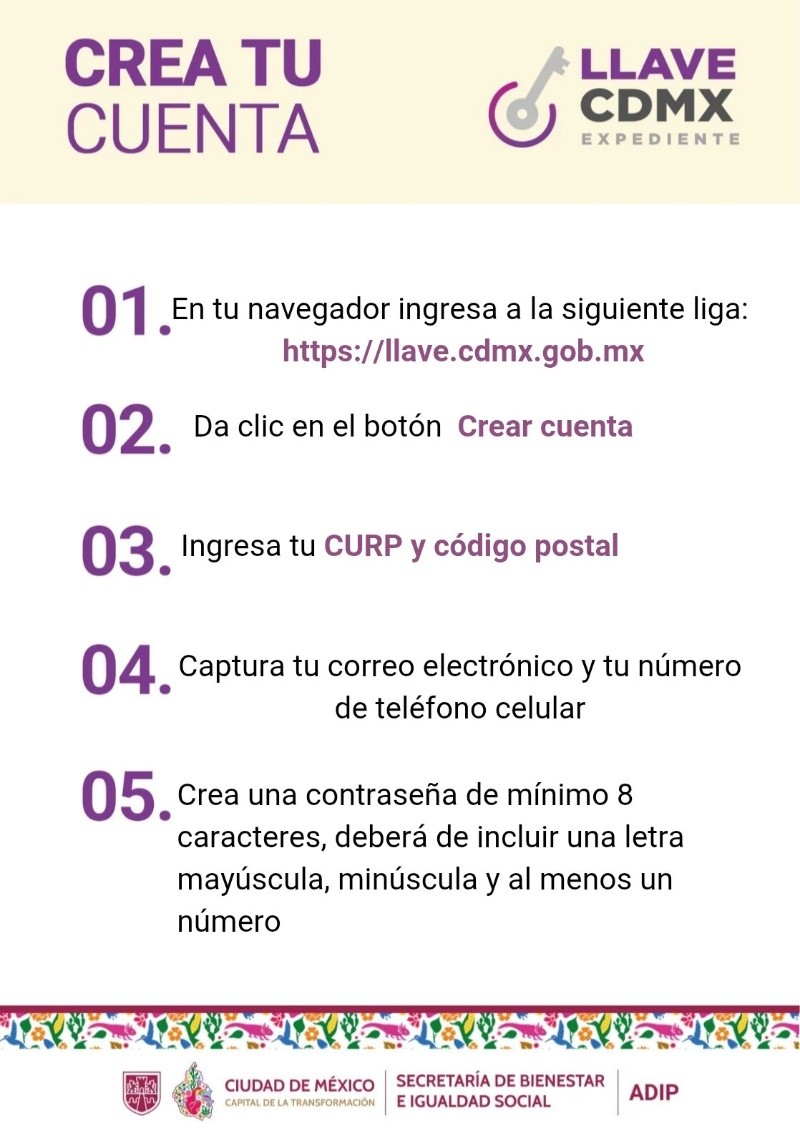 CREA TU
CUENTA

LLAVE
CDMX
EXPEDIENTE

01. En tu navegador ingresa a la siguiente liga: https://llave.cdmx.gob.mx

02. Da clic en el botón Crear cuenta

03. Ingresa tu CURP y código postal

04. Captura tu correo electrónico y tu número de teléfono celular

05. Crea una contraseña de mínimo 8 caracteres, deberá de incluir una letra mayúscula, minúscula y al menos un número

CIUDAD DE MÉXICO
CAPITAL DE LA TRANSFORMACIÓN

SECRETARÍA DE BIENESTAR
E IGUALDAD SOCIAL

ADIP